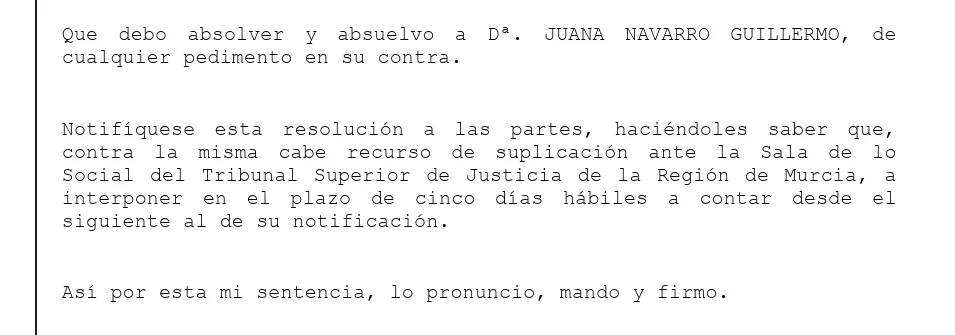 Que debo absolver y absuelvo a Dª. JUANA NAVARRO GUILLERMO, de cualquier pedimento en su contra.

Notifíquese esta resolución a las partes, haciéndoles saber que, contra la misma cabe recurso de suplicación ante la Sala de lo Social del Tribunal Superior de Justicia de la Región de Murcia, a interponer en el plazo de cinco días hábiles a contar desde el siguiente al de su notificación.

Así por esta mi sentencia, lo pronuncio, mando y firmo.